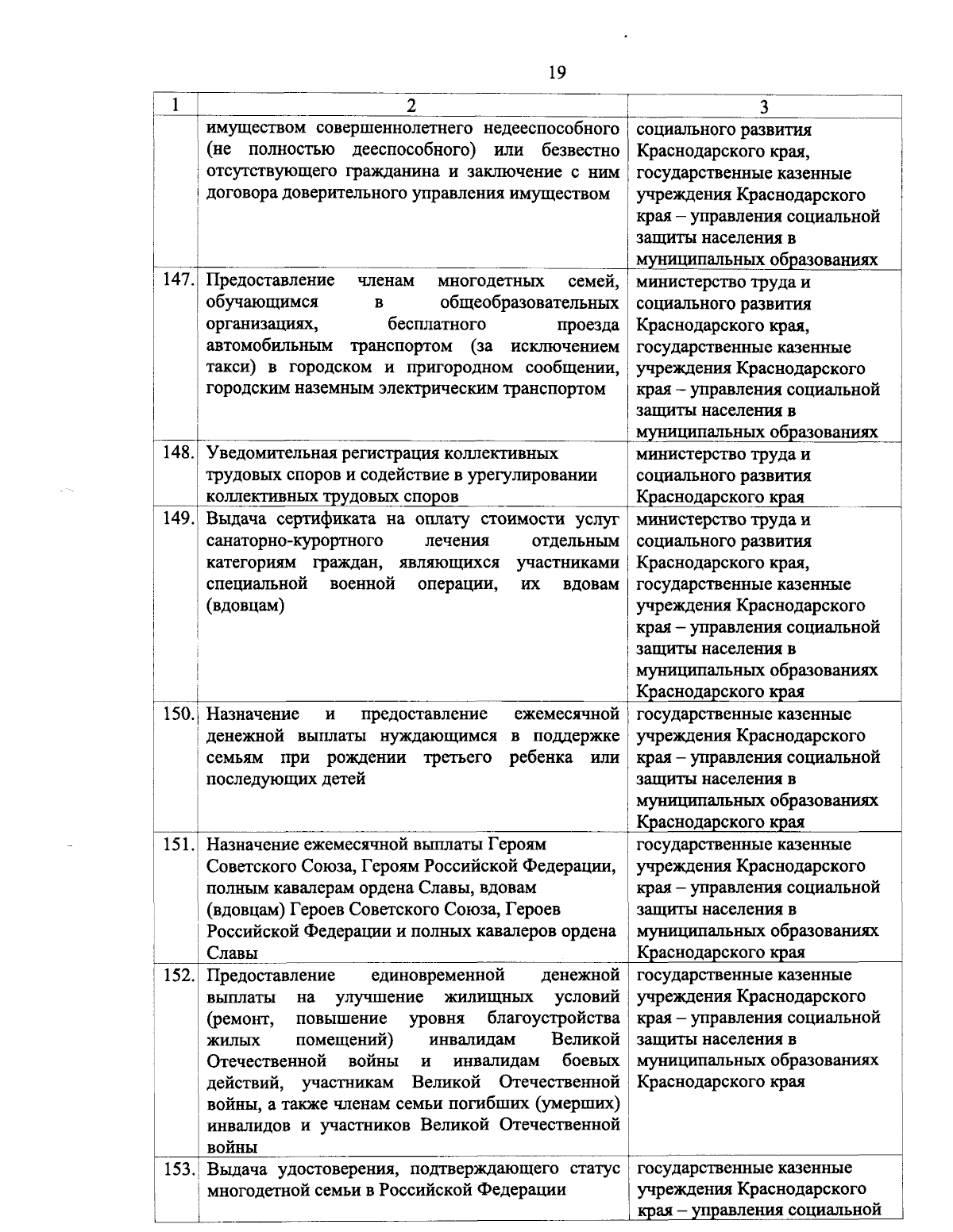 19

| 1 | 2 | 3 |
|---|---|---|
| | имуществом совершеннолетнего недееспособного (не полностью дееспособного) или безвестно отсутствующего гражданина и заключение с ним договора доверительного управления имуществом | социального развития Краснодарского края, государственные казенные учреждения Краснодарского края – управления социальной защиты населения в муниципальных образованиях |
| 147. | Предоставление членам многодетных семей, обучающимся в общеобразовательных организациях, бесплатного проезда автомобильным транспортом (за исключением такси) в городском и пригородном сообщении, городским наземным электрическим транспортом | министерство труда и социального развития Краснодарского края, государственные казенные учреждения Краснодарского края – управления социальной защиты населения в муниципальных образованиях |
| 148. | Уведомительная регистрация коллективных трудовых споров и содействие в урегулировании коллективных трудовых споров | министерство труда и социального развития Краснодарского края |
| 149. | Выдача сертификата на оплату стоимости услуг санаторно-курортного лечения отдельным категориям граждан, являющихся участниками специальной военной операции, их вдовам (вдовцам) | министерство труда и социального развития Краснодарского края, государственные казенные учреждения Краснодарского края – управления социальной защиты населения в муниципальных образованиях Краснодарского края |
| 150. | Назначение и предоставление ежемесячной денежной выплаты нуждающимся в поддержке семьям при рождении третьего ребенка или последующих детей | государственные казенные учреждения Краснодарского края – управления социальной защиты населения в муниципальных образованиях Краснодарского края |
| 151. | Назначение ежемесячной выплаты Героям Советского Союза, Героям Российской Федерации, полным кавалерам ордена Славы, вдовам (вдовцам) Героев Советского Союза, Героев Российской Федерации и полных кавалеров ордена Славы | государственные казенные учреждения Краснодарского края – управления социальной защиты населения в муниципальных образованиях Краснодарского края |
| 152. | Предоставление единовременной денежной выплаты на улучшение жилищных условий (ремонт, повышение уровня благоустройства жилых помещений) инвалидам Великой Отечественной войны и инвалидам боевых действий, участникам Великой Отечественной войны, а также членам семьи погибших (умерших) инвалидов и участников Великой Отечественной войны | государственные казенные учреждения Краснодарского края – управления социальной защиты населения в муниципальных образованиях Краснодарского края |
| 153. | Выдача удостоверения, подтверждающего статус многодетной семьи в Российской Федерации | государственные казенные учреждения Краснодарского края – управления социальной |